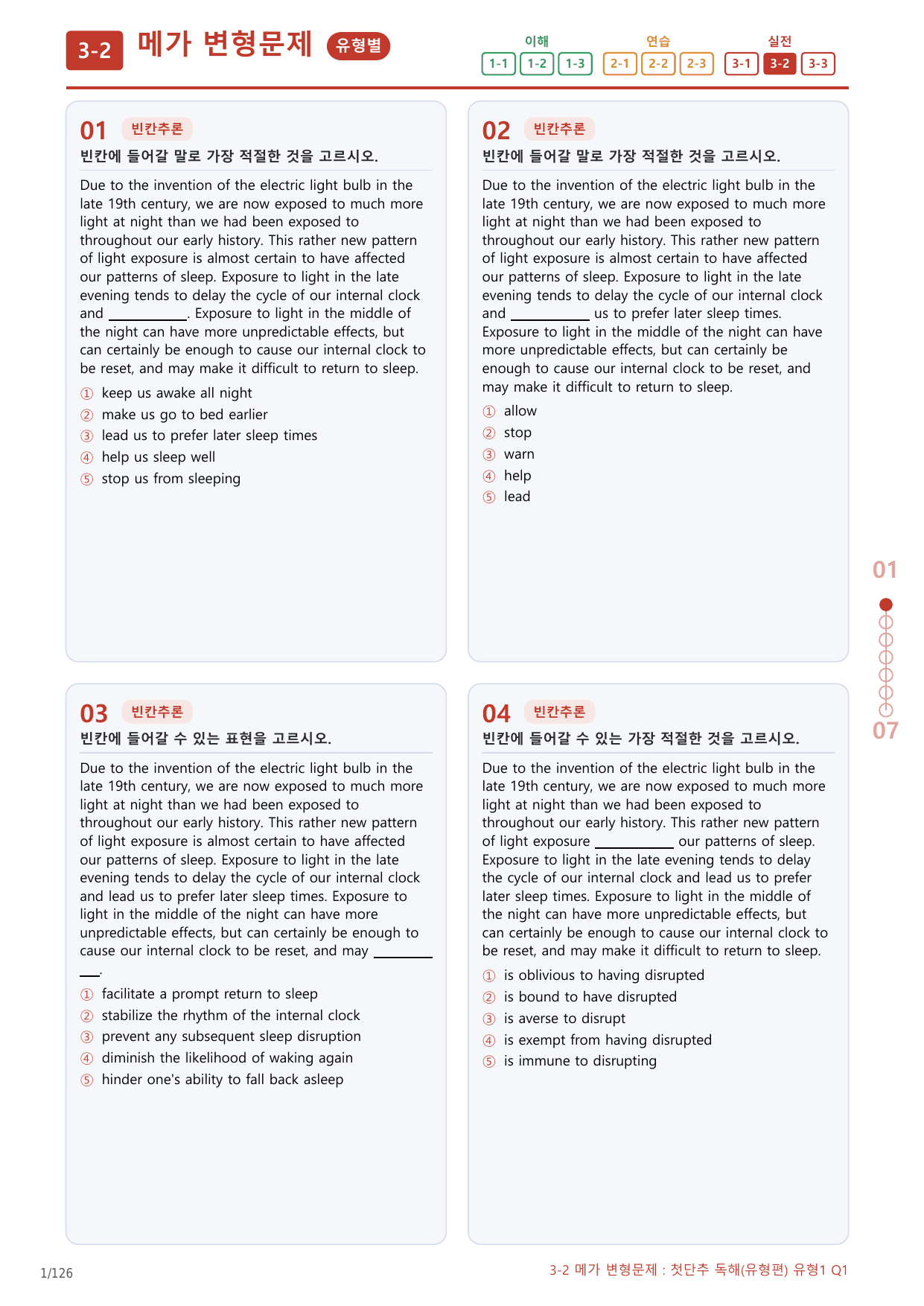 3-2 메가 변형문제 유형별

이해
1-1 1-2 1-3
연습
2-1 2-2 2-3
실전
3-1 3-2 3-3

01 빈칸추론
빈칸에 들어갈 말로 가장 적절한 것을 고르시오.

Due to the invention of the electric light bulb in the late 19th century, we are now exposed to much more light at night than we had been exposed to throughout our early history. This rather new pattern of light exposure is almost certain to have affected our patterns of sleep. Exposure to light in the late evening tends to delay the cycle of our internal clock and ____. Exposure to light in the middle of the night can have more unpredictable effects, but can certainly be enough to cause our internal clock to be reset, and may make it difficult to return to sleep.

① keep us awake all night
② make us go to bed earlier
③ lead us to prefer later sleep times
④ help us sleep well
⑤ stop us from sleeping

02 빈칸추론
빈칸에 들어갈 말로 가장 적절한 것을 고르시오.

Due to the invention of the electric light bulb in the late 19th century, we are now exposed to much more light at night than we had been exposed to throughout our early history. This rather new pattern of light exposure is almost certain to have affected our patterns of sleep. Exposure to light in the late evening tends to delay the cycle of our internal clock and ____ us to prefer later sleep times. Exposure to light in the middle of the night can have more unpredictable effects, but can certainly be enough to cause our internal clock to be reset, and may make it difficult to return to sleep.

① allow
② stop
③ warn
④ help
⑤ lead

03 빈칸추론
빈칸에 들어갈 수 있는 표현을 고르시오.

Due to the invention of the electric light bulb in the late 19th century, we are now exposed to much more light at night than we had been exposed to throughout our early history. This rather new pattern of light exposure is almost certain to have affected our patterns of sleep. Exposure to light in the late evening tends to delay the cycle of our internal clock and lead us to prefer later sleep times. Exposure to light in the middle of the night can have more unpredictable effects, but can certainly be enough to cause our internal clock to be reset, and may ____.

① facilitate a prompt return to sleep
② stabilize the rhythm of the internal clock
③ prevent any subsequent sleep disruption
④ diminish the likelihood of waking again
⑤ hinder one's ability to fall back asleep

04 빈칸추론
빈칸에 들어갈 수 있는 가장 적절한 것을 고르시오.

Due to the invention of the electric light bulb in the late 19th century, we are now exposed to much more light at night than we had been exposed to throughout our early history. This rather new pattern of light exposure ____ our patterns of sleep. Exposure to light in the late evening tends to delay the cycle of our internal clock and lead us to prefer later sleep times. Exposure to light in the middle of the night can have more unpredictable effects, but can certainly be enough to cause our internal clock to be reset, and may make it difficult to return to sleep.

① is oblivious to having disrupted
② is bound to have disrupted
③ is averse to disrupt
④ is exempt from having disrupted
⑤ is immune to disrupting

01
07

1/126

3-2 메가 변형문제 : 첫단추 독해(유형편) 유형1 Q1